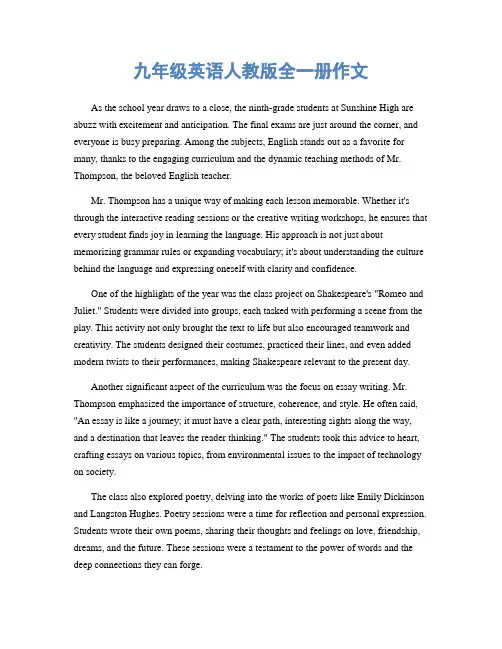 九年级英语人教版全一册作文

As the school year draws to a close, the ninth-grade students at Sunshine High are abuzz with excitement and anticipation. The final exams are just around the corner, and everyone is busy preparing. Among the subjects, English stands out as a favorite for many, thanks to the engaging curriculum and the dynamic teaching methods of Mr. Thompson, the beloved English teacher.

Mr. Thompson has a unique way of making each lesson memorable. Whether it's through the interactive reading sessions or the creative writing workshops, he ensures that every student finds joy in learning the language. His approach is not just about memorizing grammar rules or expanding vocabulary; it's about understanding the culture behind the language and expressing oneself with clarity and confidence.

One of the highlights of the year was the class project on Shakespeare's "Romeo and Juliet." Students were divided into groups, each tasked with performing a scene from the play. This activity not only brought the text to life but also encouraged teamwork and creativity. The students designed their costumes, practiced their lines, and even added modern twists to their performances, making Shakespeare relevant to the present day.

Another significant aspect of the curriculum was the focus on essay writing. Mr. Thompson emphasized the importance of structure, coherence, and style. He often said, "An essay is like a journey; it must have a clear path, interesting sights along the way, and a destination that leaves the reader thinking." The students took this advice to heart, crafting essays on various topics, from environmental issues to the impact of technology on society.

The class also explored poetry, delving into the works of poets like Emily Dickinson and Langston Hughes. Poetry sessions were a time for reflection and personal expression. Students wrote their own poems, sharing their thoughts and feelings on love, friendship, dreams, and the future. These sessions were a testament to the power of words and the deep connections they can forge.